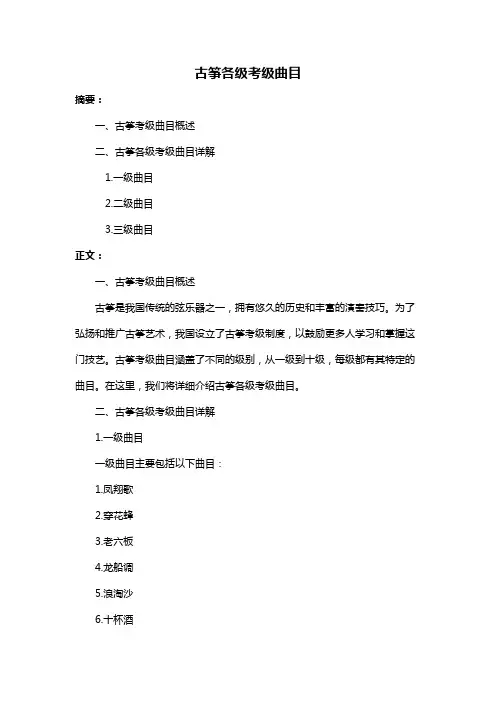 古筝各级考级曲目

摘要：

一、古筝考级曲目概述

二、古筝各级考级曲目详解

1.一级曲目

2.二级曲目

3.三级曲目

正文：

一、古筝考级曲目概述

古筝是我国传统的弦乐器之一，拥有悠久的历史和丰富的演奏技巧。为了弘扬和推广古筝艺术，我国设立了古筝考级制度，以鼓励更多人学习和掌握这门技艺。古筝考级曲目涵盖了不同的级别，从一级到十级，每级都有其特定的曲目。在这里，我们将详细介绍古筝各级考级曲目。

二、古筝各级考级曲目详解

1.一级曲目

一级曲目主要包括以下曲目：

1.凤翔歌

2.穿花蜂

3.老六板

4.龙船调

5.浪淘沙

6.十杯酒